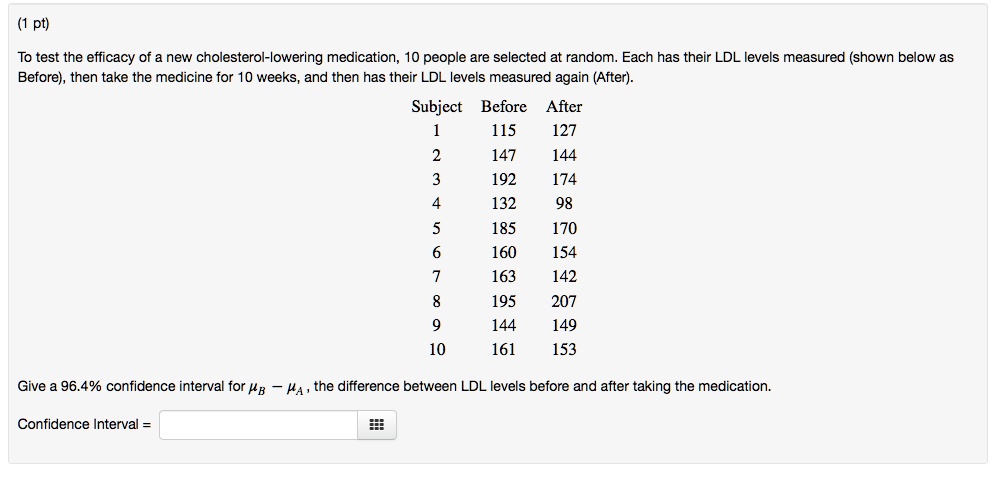 (1 pt)

To test the efficacy of a new cholesterol-lowering medication, 10 people are selected at random. Each has their LDL levels measured (shown below as Before), then take the medicine for 10 weeks, and then has their LDL levels measured again (After).

| Subject | Before | After |
|---|---|---|
| 1 | 115 | 127 |
| 2 | 147 | 144 |
| 3 | 192 | 174 |
| 4 | 132 | 98 |
| 5 | 185 | 170 |
| 6 | 160 | 154 |
| 7 | 163 | 142 |
| 8 | 195 | 207 |
| 9 | 144 | 149 |
| 10 | 161 | 153 |

Give a 96.4% confidence interval for $\mu_B - \mu_A$, the difference between LDL levels before and after taking the medication.

Confidence Interval =